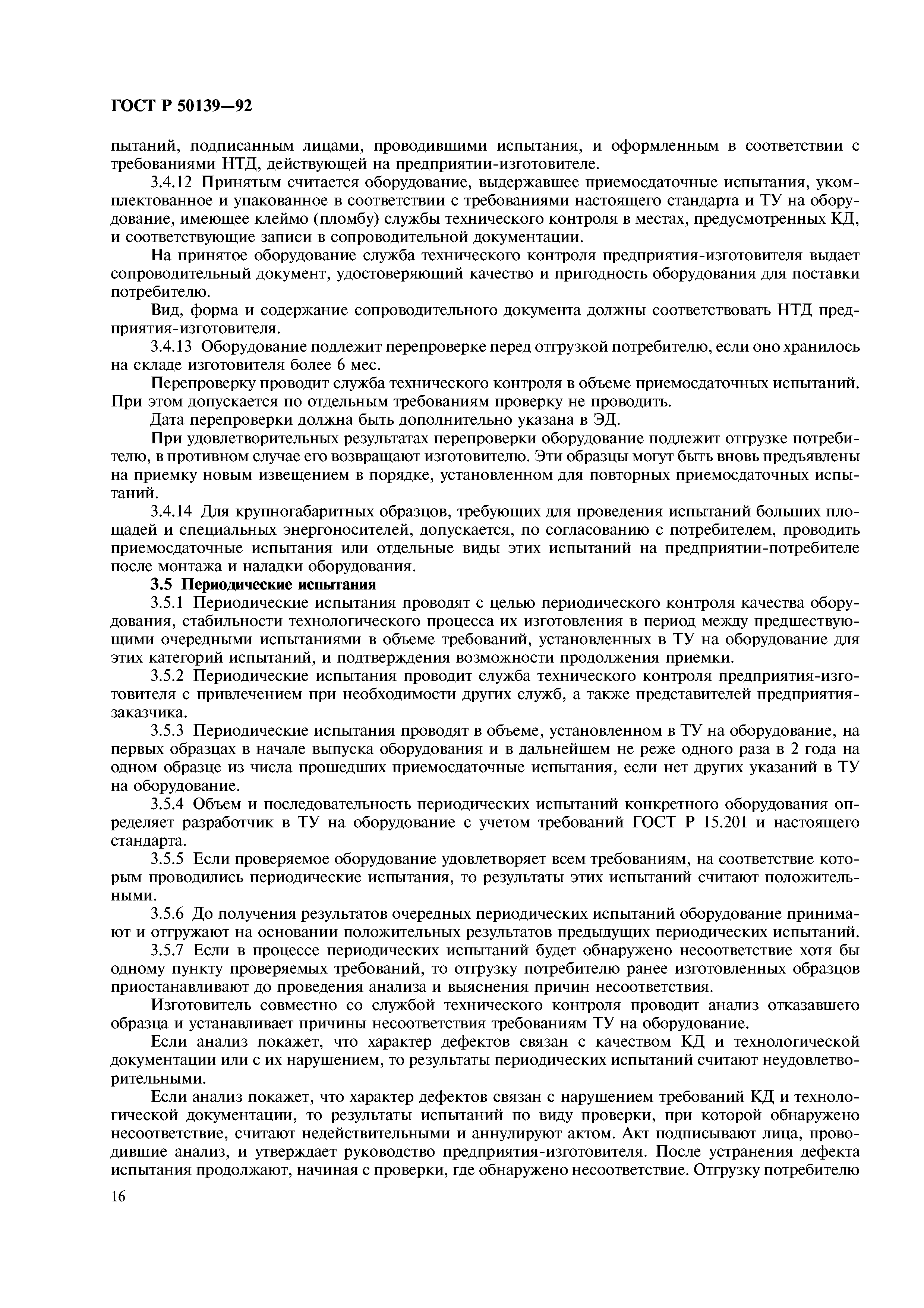 ГОСТ Р 50139—92

пытаний, подписанным лицами, проводившими испытания, и оформленным в соответствии с требованиями НТД, действующей на предприятии-изготовителе.

3.4.12 Принятым считается оборудование, выдержавшее приемосдаточные испытания, укомплектованное и упакованное в соответствии с требованиями настоящего стандарта и ТУ на оборудование, имеющее клеймо (пломбу) службы технического контроля в местах, предусмотренных КД, и соответствующие записи в сопроводительной документации.

На принятое оборудование служба технического контроля предприятия-изготовителя выдает сопроводительный документ, удостоверяющий качество и пригодность оборудования для поставки потребителю.

Вид, форма и содержание сопроводительного документа должны соответствовать НТД предприятия-изготовителя.

3.4.13 Оборудование подлежит перепроверке перед отгрузкой потребителю, если оно хранилось на складе изготовителя более 6 мес.

Перепроверку проводит служба технического контроля в объеме приемосдаточных испытаний. При этом допускается по отдельным требованиям проверку не проводить.

Дата перепроверки должна быть дополнительно указана в ЭД.

При удовлетворительных результатах перепроверки оборудование подлежит отгрузке потребителю, в противном случае его возвращают изготовителю. Эти образцы могут быть вновь предъявлены на приемку новым извещением в порядке, установленном для повторных приемосдаточных испытаний.

3.4.14 Для крупногабаритных образцов, требующих для проведения испытаний больших площадей и специальных энергоносителей, допускается, по согласованию с потребителем, проводить приемосдаточные испытания или отдельные виды этих испытаний на предприятии-потребителе после монтажа и наладки оборудования.

3.5 Периодические испытания

3.5.1 Периодические испытания проводят с целью периодического контроля качества оборудования, стабильности технологического процесса их изготовления в период между предшествующими очередными испытаниями в объеме требований, установленных в ТУ на оборудование для этих категорий испытаний, и подтверждения возможности продолжения приемки.

3.5.2 Периодические испытания проводит служба технического контроля предприятия-изготовителя с привлечением при необходимости других служб, а также представителей предприятия-заказчика.

3.5.3 Периодические испытания проводят в объеме, установленном в ТУ на оборудование, на первых образцах в начале выпуска оборудования и в дальнейшем не реже одного раза в 2 года на одном образце из числа прошедших приемосдаточные испытания, если нет других указаний в ТУ на оборудование.

3.5.4 Объем и последовательность периодических испытаний конкретного оборудования определяет разработчик в ТУ на оборудование с учетом требований ГОСТ Р 15.201 и настоящего стандарта.

3.5.5 Если проверяемое оборудование удовлетворяет всем требованиям, на соответствие которым проводились периодические испытания, то результаты этих испытаний считают положительными.

3.5.6 До получения результатов очередных периодических испытаний оборудование принимают и отгружают на основании положительных результатов предыдущих периодических испытаний.

3.5.7 Если в процессе периодических испытаний будет обнаружено несоответствие хотя бы одному пункту проверяемых требований, то отгрузку потребителю ранее изготовленных образцов приостанавливают до проведения анализа и выяснения причин несоответствия.

Изготовитель совместно со службой технического контроля проводит анализ отказавшего образца и устанавливает причины несоответствия требованиям ТУ на оборудование.

Если анализ покажет, что характер дефектов связан с качеством КД и технологической документации или с их нарушением, то результаты периодических испытаний считают неудовлетворительными.

Если анализ покажет, что характер дефектов связан с нарушением требований КД и технологической документации, то результаты испытаний по виду проверки, при которой обнаружено несоответствие, считают недействительными и аннулируют актом. Акт подписывают лица, проводившие анализ, и утверждает руководство предприятия-изготовителя. После устранения дефекта испытания продолжают, начиная с проверки, где обнаружено несоответствие. Отгрузку потребителю

16